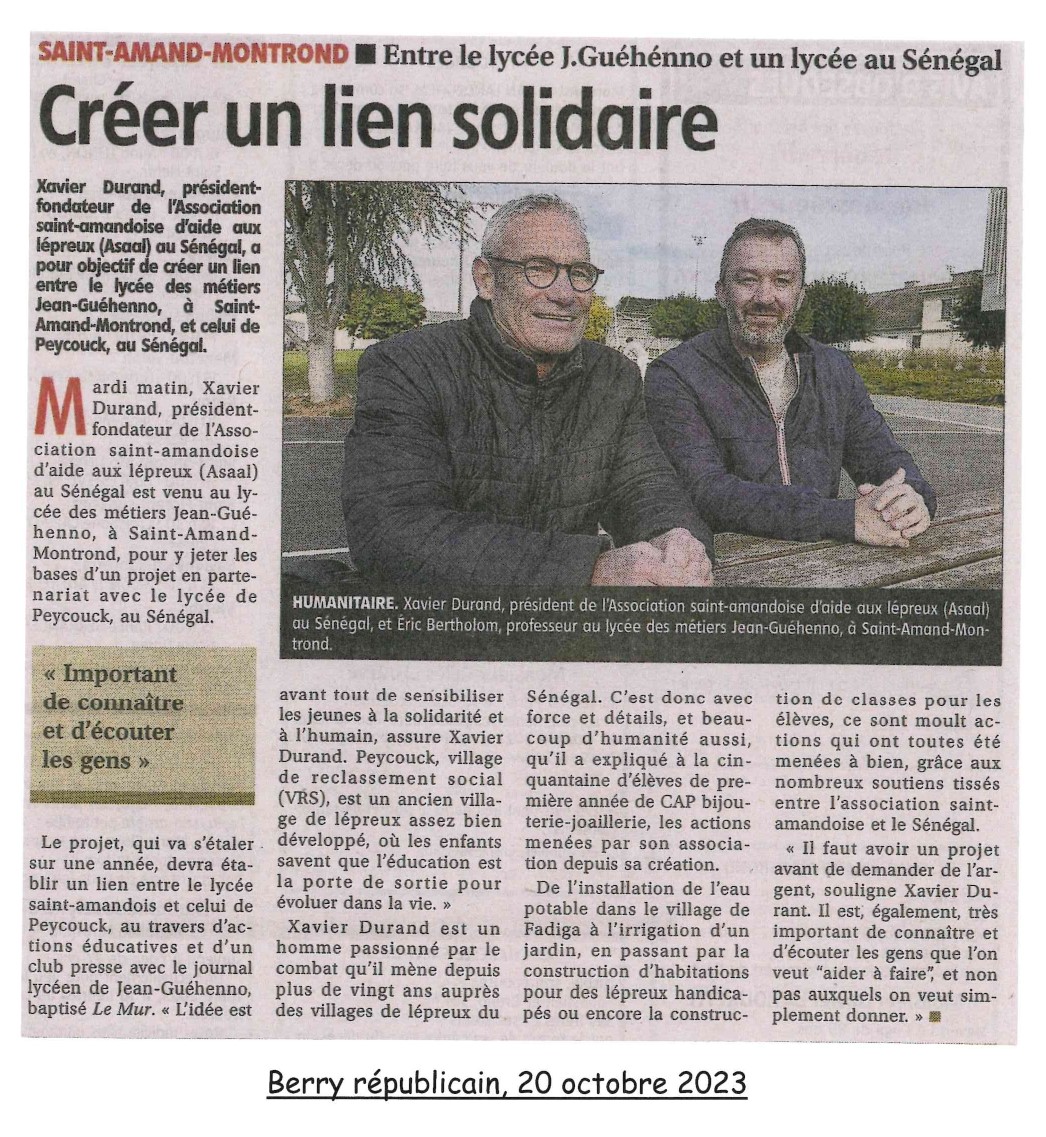 SAINT-AMAND-MONTROND ■ Entre le lycée J.Guéhénno et un lycée au Sénégal

Créer un lien solidaire

Xavier Durand, président-fondateur de l'Association saint-amandoise d'aide aux lépreux (Asaal) au Sénégal, a pour objectif de créer un lien entre le lycée des métiers Jean-Guéhenno, à Saint-Amand-Montrond, et celui de Peycouck, au Sénégal.

HUMANITAIRE. Xavier Durand, président de l'Association saint-amandoise d'aide aux lépreux (Asaal) au Sénégal, et Éric Bertholom, professeur au lycée des métiers Jean-Guéhenno, à Saint-Amand-Montrond.

Mardi matin, Xavier Durand, président-fondateur de l'Association saint-amandoise d'aide aux lépreux (Asaal) au Sénégal est venu au lycée des métiers Jean-Guéhenno, à Saint-Amand-Montrond, pour y jeter les bases d'un projet en partenariat avec le lycée de Peycouck, au Sénégal.

« Important de connaître et d'écouter les gens »

Le projet, qui va s'étaler sur une année, devra établir un lien entre le lycée saint-amandois et celui de Peycouck, au travers d'actions éducatives et d'un club presse avec le journal lycéen de Jean-Guéhenno, baptisé Le Mur. « L'idée est avant tout de sensibiliser les jeunes à la solidarité et à l'humain, assure Xavier Durand. Peycouck, village de reclassement social (VRS), est un ancien village de lépreux assez bien développé, où les enfants savent que l'éducation est la porte de sortie pour évoluer dans la vie. »

Xavier Durand est un homme passionné par le combat qu'il mène depuis plus de vingt ans auprès des villages de lépreux du Sénégal. C'est donc avec force et détails, et beaucoup d'humanité aussi, qu'il a expliqué à la cinquantaine d'élèves de première année de CAP bijouterie-joaillerie, les actions menées par son association depuis sa création.

De l'installation de l'eau potable dans le village de Fadiga à l'irrigation d'un jardin, en passant par la construction d'habitations pour des lépreux handicapés ou encore la construction de classes pour les élèves, ce sont moult actions qui ont toutes été menées à bien, grâce aux nombreux soutiens tissés entre l'association saint-amandoise et le Sénégal.

« Il faut avoir un projet avant de demander de l'argent, souligne Xavier Durant. Il est, également, très important de connaître et d'écouter les gens que l'on veut "aider à faire", et non pas auxquels on veut simplement donner. » ■

Berry républicain, 20 octobre 2023